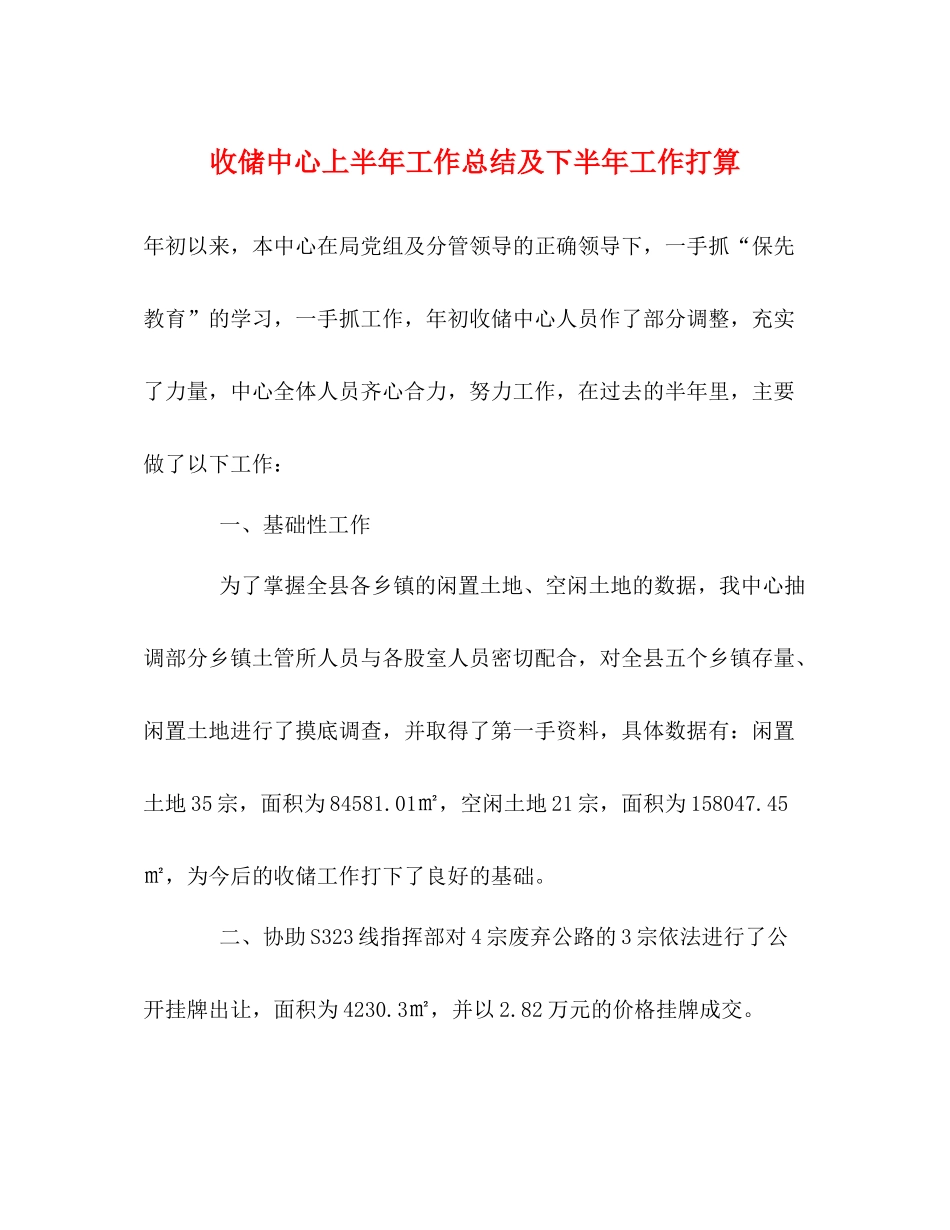 收储中心上半年工作总结及下半年工作打算

年初以来，本中心在局党组及分管领导的正确领导下，一手抓“保先教育”的学习，一手抓工作，年初收储中心人员作了部分调整，充实了力量，中心全体人员齐心合力，努力工作，在过去的半年里，主要做了以下工作：

一、基础性工作

为了掌握全县各乡镇的闲置土地、空闲土地的数据，我中心抽调部分乡镇土管所人员与各股室人员密切配合，对全县五个乡镇存量、闲置土地进行了摸底调查，并取得了第一手资料，具体数据有：闲置土地35宗，面积为84581.01㎡，空闲土地21宗，面积为158047.45㎡，为今后的收储工作打下了良好的基础。

二、协助S323线指挥部对4宗废弃公路的3宗依法进行了公开挂牌出让，面积为4230.3㎡，并以2.82万元的价格挂牌成交。